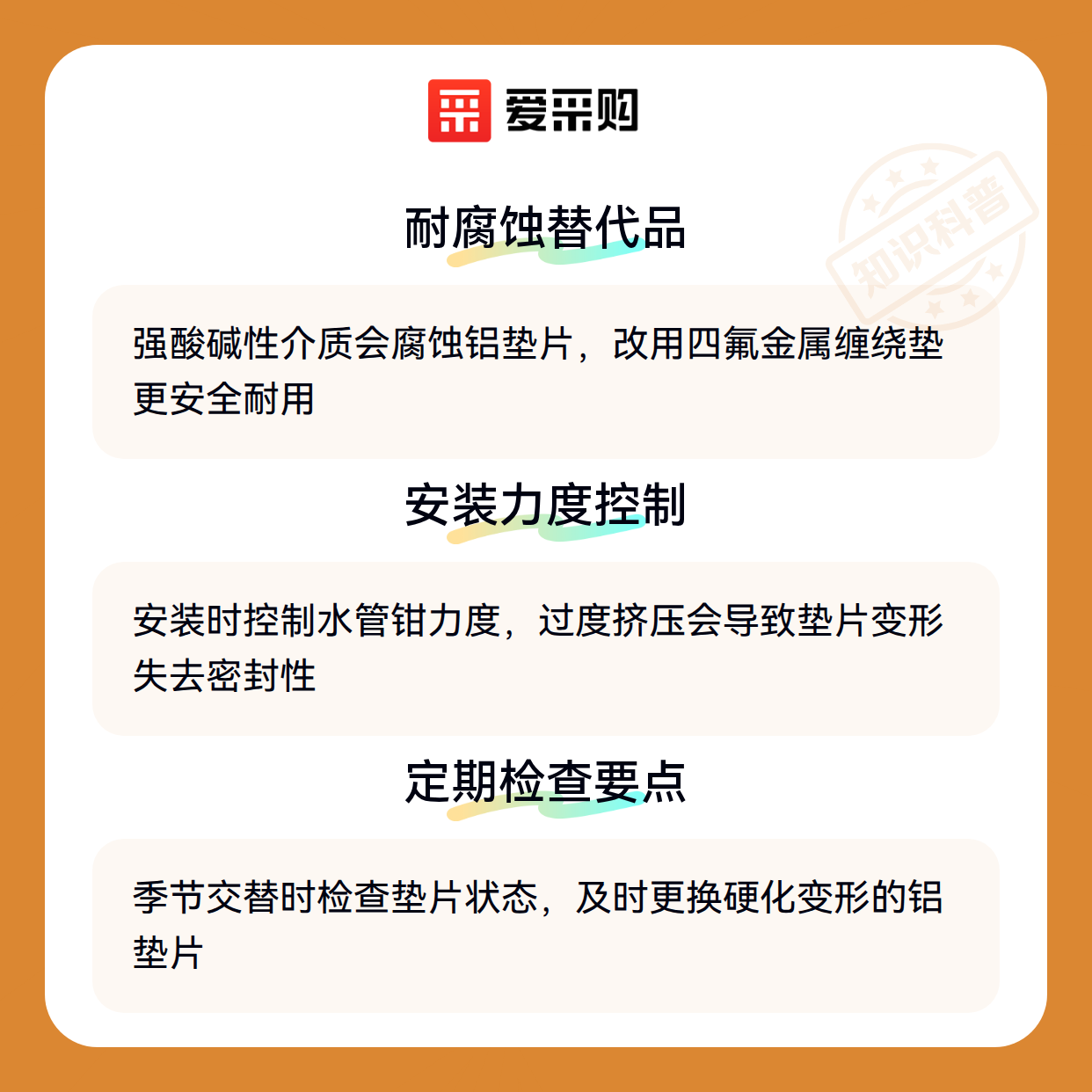 爱采购

耐腐蚀替代品

强酸碱性介质会腐蚀铝垫片，改用四氟金属缠绕垫更安全耐用

安装力度控制

安装时控制水管钳力度，过度挤压会导致垫片变形失去密封性

定期检查要点

季节交替时检查垫片状态，及时更换硬化变形的铝垫片

知识科普